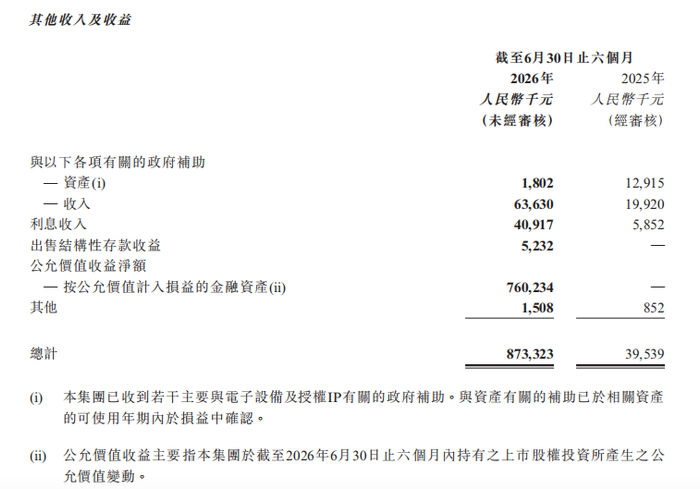 其他收入及收益

|  | 截至6月30日止六個月 |  |
|---|---|---|
|  | 2026年 | 2025年 |
|  | 人民幣千元 | 人民幣千元 |
|  | (未經審核) | (經審核) |
| 與以下各項有關的政府補助 |  |  |
| — 資產(i) | 1,802 | 12,915 |
| — 收入 | 63,630 | 19,920 |
| 利息收入 | 40,917 | 5,852 |
| 出售結構性存款收益 | 5,232 | — |
| 公允價值收益淨額 |  |  |
| — 按公允價值計入損益的金融資產(ii) | 760,234 | — |
| 其他 | 1,508 | 852 |
| 總計 | 873,323 | 39,539 |

(i) 本集團已收到若干主要與電子設備及授權IP有關的政府補助。與資產有關的補助已於相關資產的可使用年期內於損益中確認。

(ii) 公允價值收益主要指本集團於截至2026年6月30日止六個月內持有之上市股權投資所產生之公允價值變動。